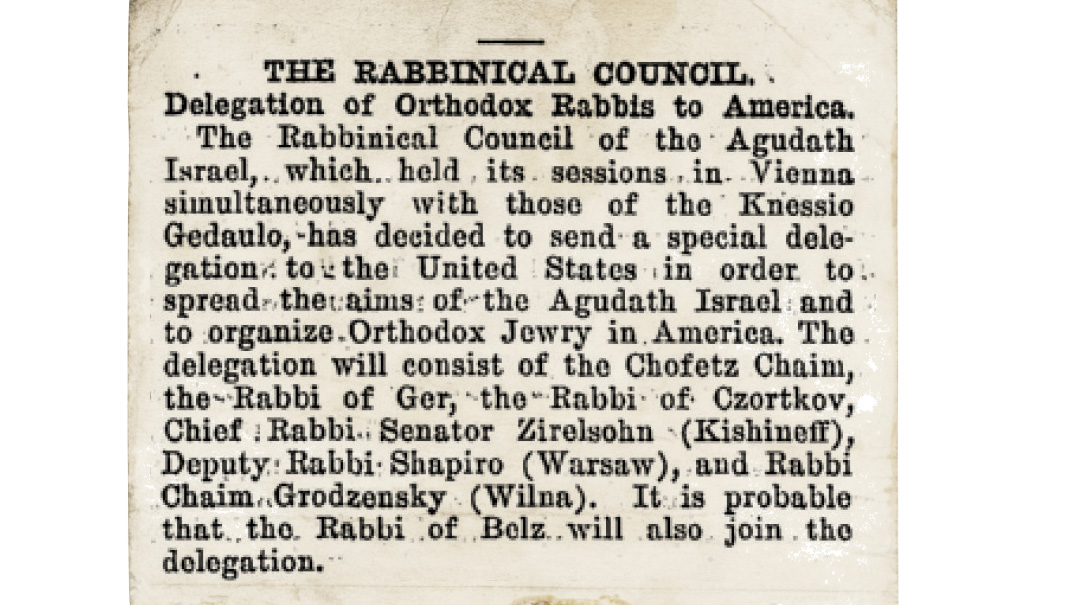 THE RABBINICAL COUNCIL.

Delegation of Orthodox Rabbis to America.

The Rabbinical Council of the Agudath Israel, which held its sessions in Vienna simultaneously with those of the Knessio Gedaulo, has decided to send a special delegation to the United States in order to spread the aims of the Agudath Israel and to organize Orthodox Jewry in America. The delegation will consist of the Chofetz Chaim, the Rabbi of Ger, the Rabbi of Czortkov, Chief Rabbi Senator Zirelsohn (Kishineff), Deputy Rabbi Shapiro (Warsaw), and Rabbi Chaim Grodzensky (Wilna). It is probable that the Rabbi of Belz will also join the delegation.